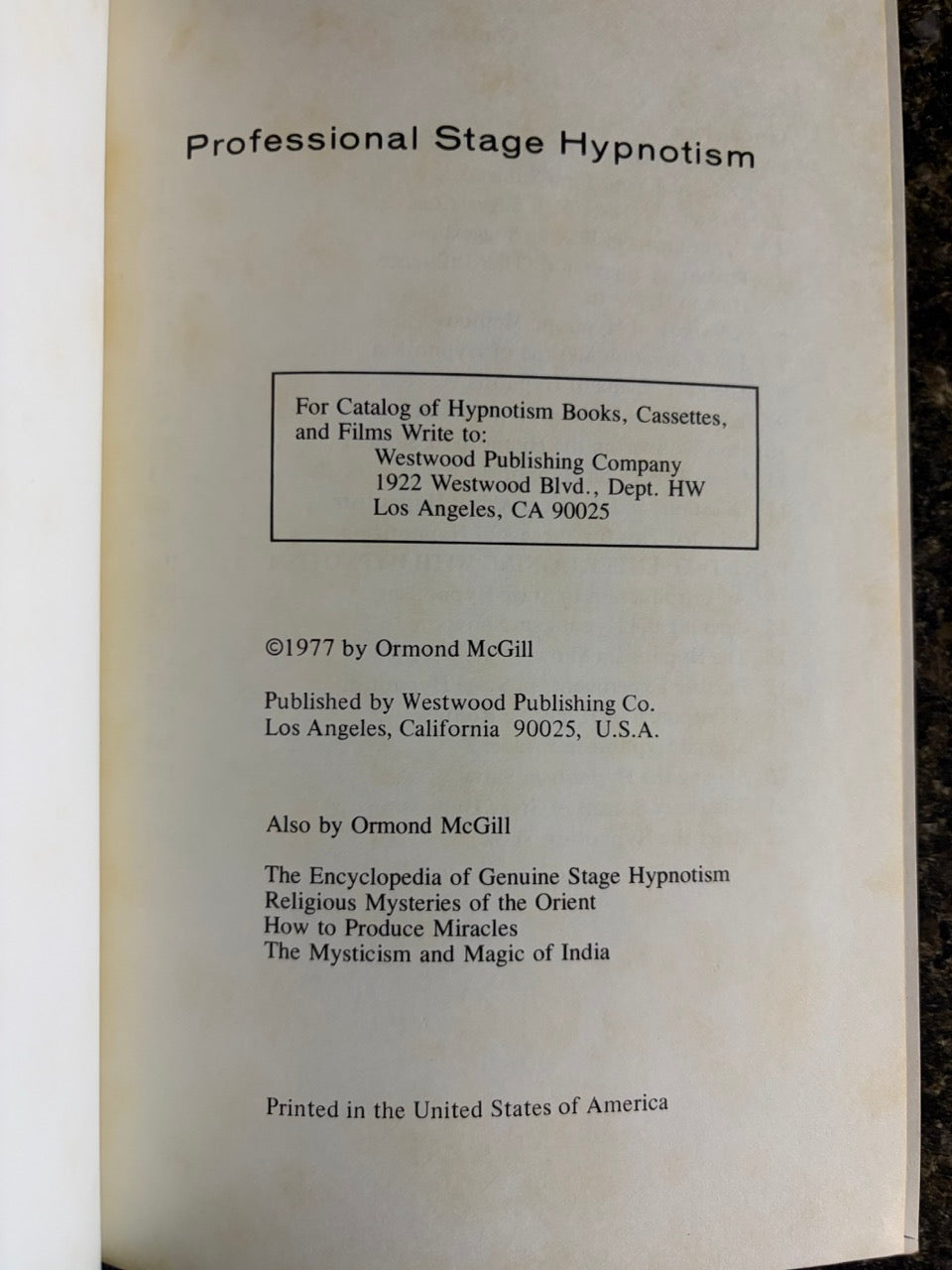 Professional Stage Hypnotism

For Catalog of Hypnotism Books, Cassettes, and Films Write to:
Westwood Publishing Company
1922 Westwood Blvd., Dept. HW
Los Angeles, CA 90025

©1977 by Ormond McGill

Published by Westwood Publishing Co.
Los Angeles, California 90025, U.S.A.

Also by Ormond McGill

The Encyclopedia of Genuine Stage Hypnotism
Religious Mysteries of the Orient
How to Produce Miracles
The Mysticism and Magic of India

Printed in the United States of America